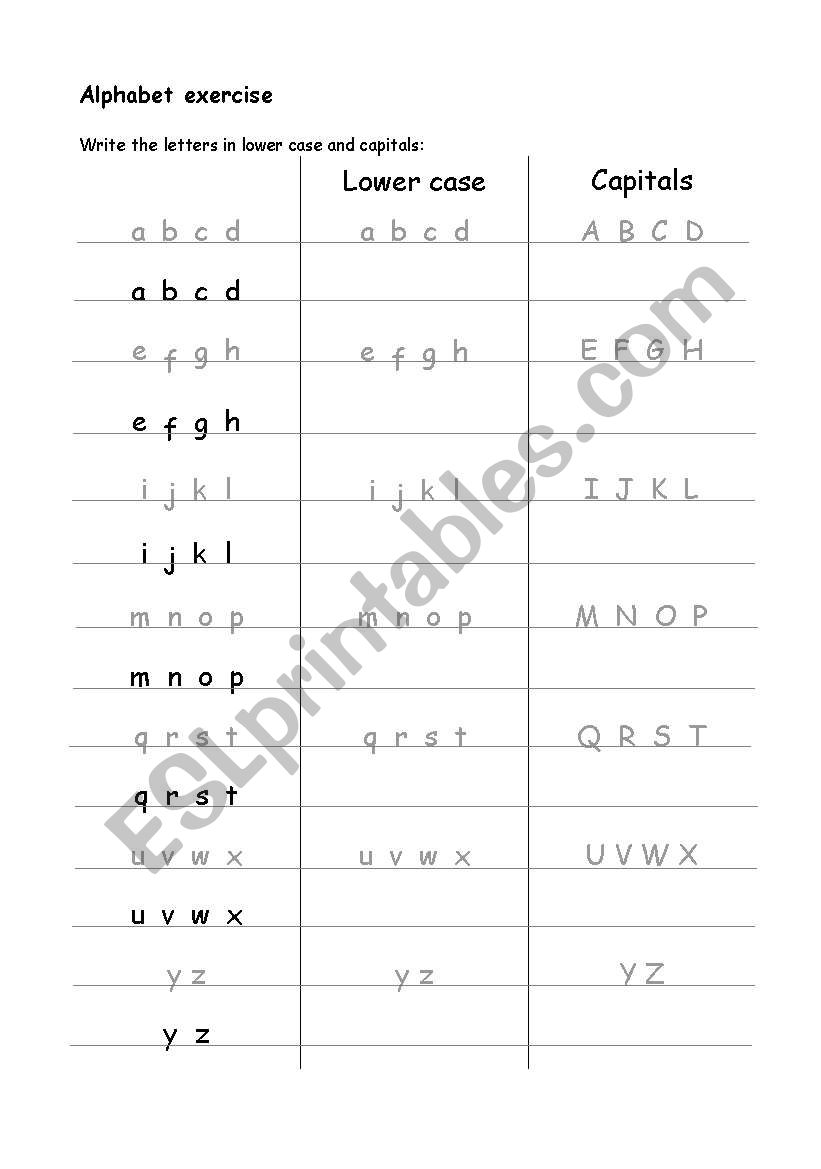 Alphabet exercise

Write the letters in lower case and capitals:

| | Lower case | Capitals |
|---|---|---|
| a b c d | a b c d | A B C D |
| a b c d | | |
| e f g h | e f g h | E F G H |
| e f g h | | |
| i j k l | i j k l | I J K L |
| i j k l | | |
| m n o p | m n o p | M N O P |
| m n o p | | |
| q r s t | q r s t | Q R S T |
| q r s t | | |
| u v w x | u v w x | U V W X |
| u v w x | | |
| y z | y z | Y Z |
| y z | | |

ESLprintables.com